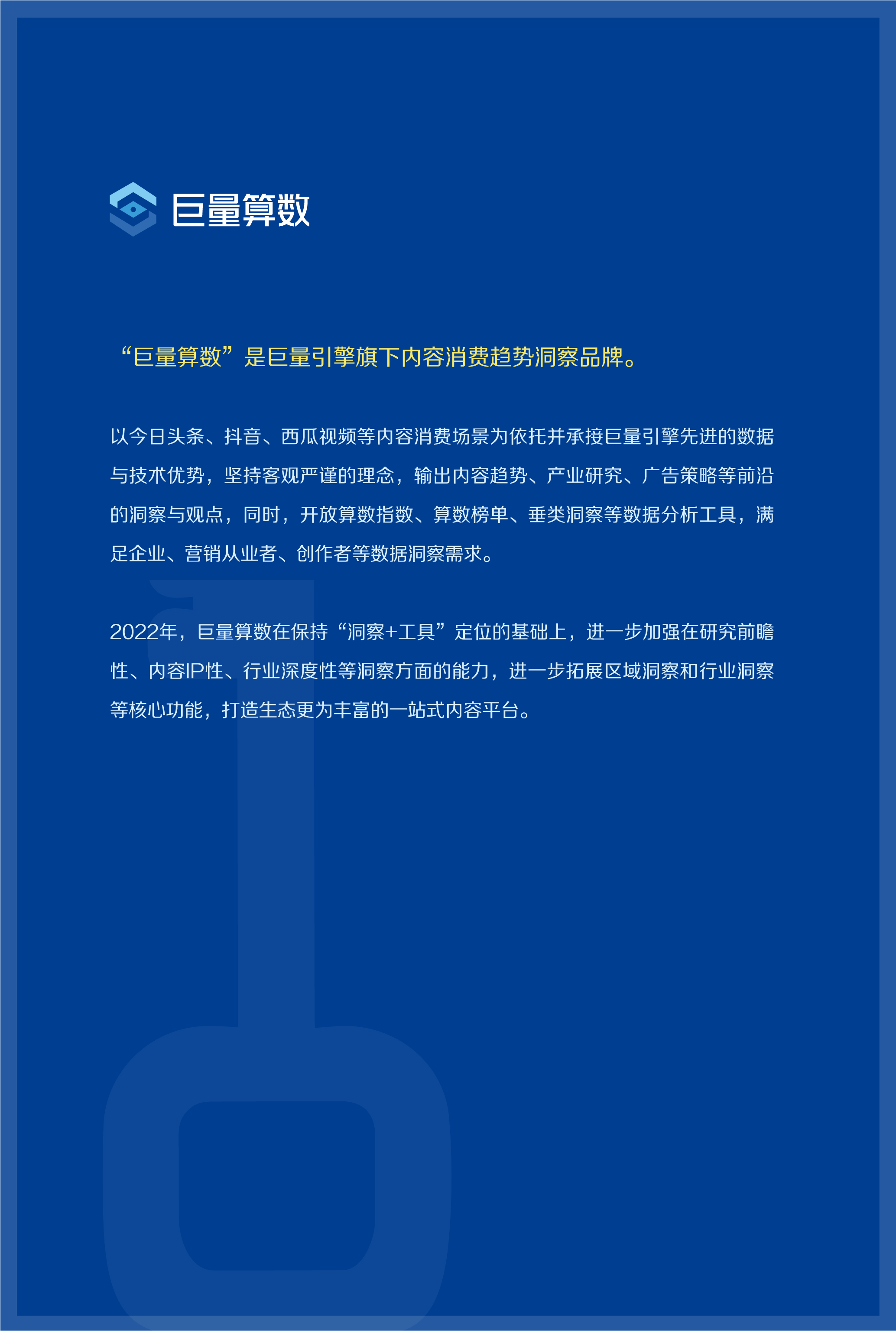 巨量算数

“巨量算数”是巨量引擎旗下内容消费趋势洞察品牌。

以今日头条、抖音、西瓜视频等内容消费场景为依托并承接巨量引擎先进的数据与技术优势，坚持客观严谨的理念，输出内容趋势、产业研究、广告策略等前沿的洞察与观点，同时，开放算数指数、算数榜单、垂类洞察等数据分析工具，满足企业、营销从业者、创作者等数据洞察需求。

2022年，巨量算数在保持“洞察+工具”定位的基础上，进一步加强在研究前瞻性、内容IP性、行业深度性等洞察方面的能力，进一步拓展区域洞察和行业洞察等核心功能，打造生态更为丰富的一站式内容平台。